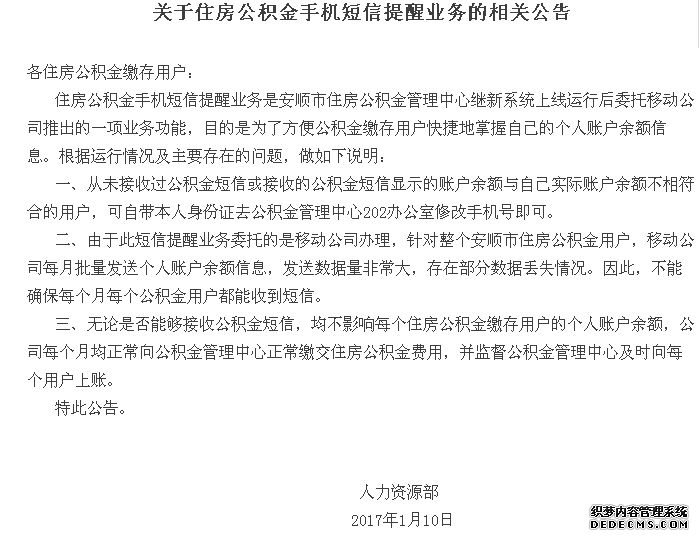 关于住房公积金手机短信提醒业务的相关公告

各住房公积金缴存用户：

住房公积金手机短信提醒业务是安顺市住房公积金管理中心继新系统上线运行后委托移动公司推出的一项业务功能，目的是为了方便公积金缴存用户快捷地掌握自己的个人账户余额信息。根据运行情况及主要存在的问题，做如下说明：

一、从未接收过公积金短信或接收的公积金短信显示的账户余额与自己实际账户余额不相符合的用户，可自带本人身份证去公积金管理中心202办公室修改手机号即可。

二、由于此短信提醒业务委托的是移动公司办理，针对整个安顺市住房公积金用户，移动公司每月批量发送个人账户余额信息，发送数据量非常大，存在部分数据丢失情况。因此，不能确保每个月每个公积金用户都能收到短信。

三、无论是否能够接收公积金短信，均不影响每个住房公积金缴存用户的个人账户余额，公司每个月均正常向公积金管理中心正常缴交住房公积金费用，并监督公积金管理中心及时向每个用户上账。

特此公告。

人力资源部

2017年1月10日

织梦内容管理系统
DEDECMS.COM